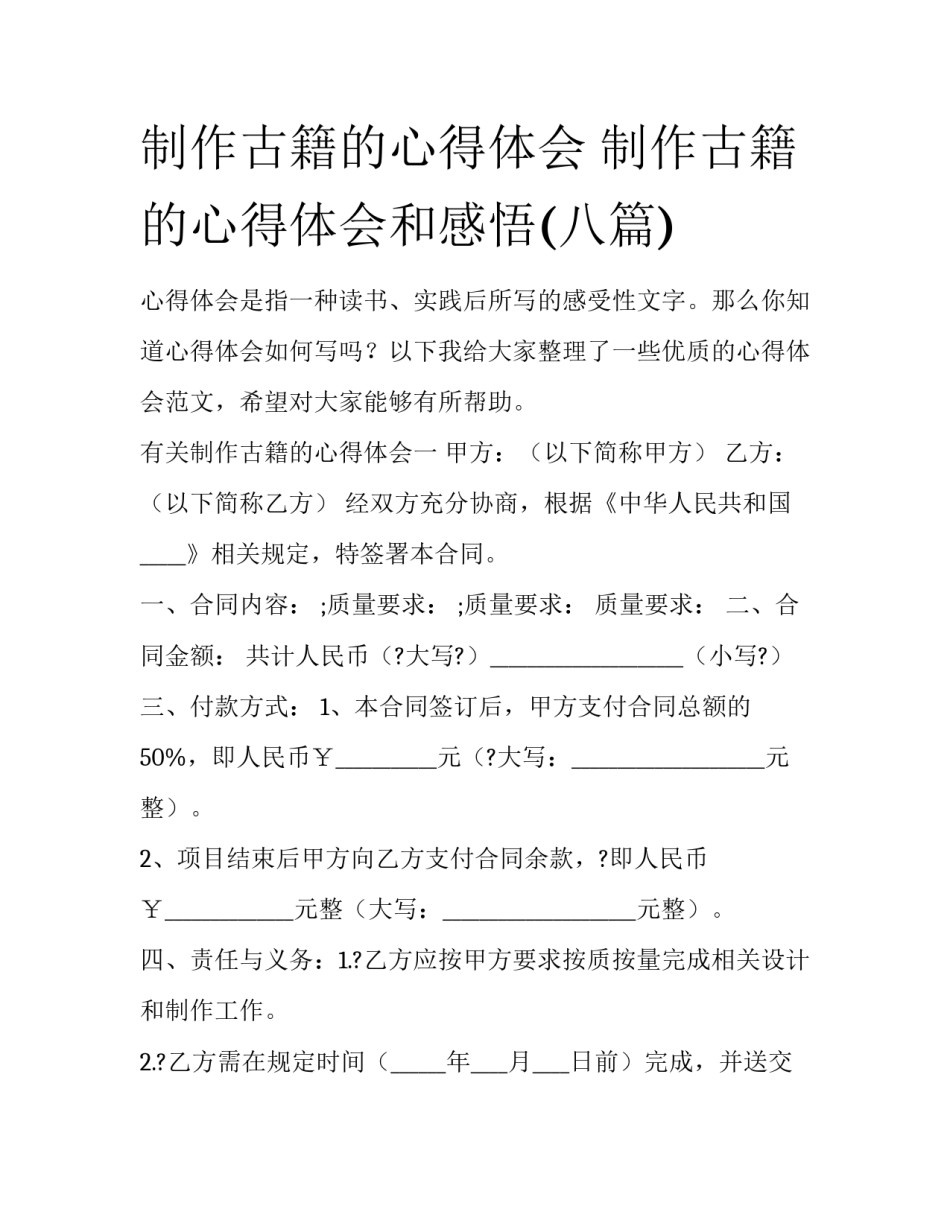 制作古籍的心得体会 制作古籍的心得体会和感悟(八篇)

心得体会是指一种读书、实践后所写的感受性文字。那么你知道心得体会如何写吗？以下我给大家整理了一些优质的心得体会范文，希望对大家能够有所帮助。

有关制作古籍的心得体会一 甲方：（以下简称甲方） 乙方：（以下简称乙方） 经双方充分协商，根据《中华人民共和国____》相关规定，特签署本合同。

一、合同内容： ;质量要求： ;质量要求： 质量要求： 二、合同金额： 共计人民币（?大写?）________________（小写?）

三、付款方式： 1、本合同签订后，甲方支付合同总额的50%，即人民币￥________元（?大写：________________元整）。

2、项目结束后甲方向乙方支付合同余款，?即人民币￥__________元整（大写：________________元整）。

四、责任与义务：1.?乙方应按甲方要求按质按量完成相关设计和制作工作。

2.?乙方需在规定时间（_____年___月___日前）完成，并送交